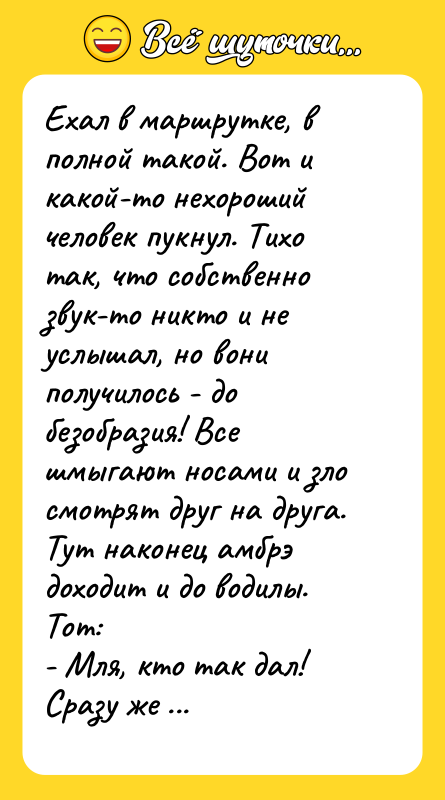 Всё шуточки...

Ехал в маршрутке, в полной такой. Вот и какой-то нехороший человек пукнул. Тихо так, что собственно звук-то никто и не услышал, но вони получилось - до безобразия! Все шмыгают носами и зло смотрят друг на друга. Тут наконец амбрэ доходит и до водилы. Тот:
- Мля, кто так дал! Сразу же ...